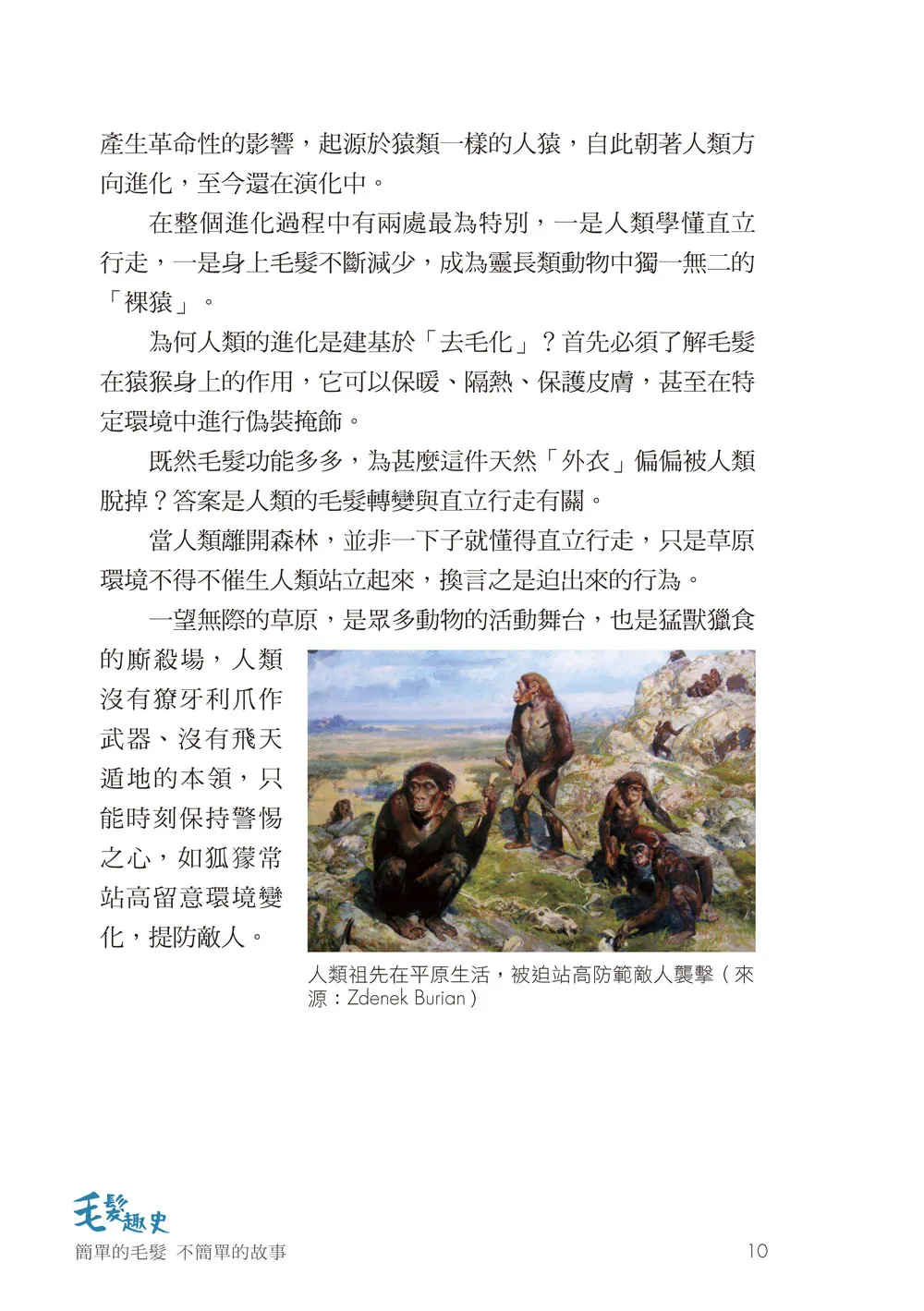 產生革命性的影響，起源於猿類一樣的人猿，自此朝著人類方向進化，至今還在演化中。

在整個進化過程中有兩處最為特別，一是人類學懂直立行走，一是身上毛髮不斷減少，成為靈長類動物中獨一無二的「裸猿」。

為何人類的進化是建基於「去毛化」？首先必須了解毛髮在猿猴身上的作用，它可以保暖、隔熱、保護皮膚，甚至在特定環境中進行偽裝掩飾。

既然毛髮功能多多，為甚麼這件天然「外衣」偏偏被人類脫掉？答案是人類的毛髮轉變與直立行走有關。

當人類離開森林，並非一下子就懂得直立行走，只是草原環境不得不催生人類站立起來，換言之是迫出來的行為。

一望無際的草原，是眾多動物的活動舞台，也是猛獸獵食的廝殺場，人類沒有獠牙利爪作武器、沒有飛天遁地的本領，只能時刻保持警惕之心，如狐獴常站高留意環境變化，提防敵人。

人類祖先在平原生活，被迫站高防範敵人襲擊（來源：Zdenek Burian）

毛髮趣史
簡單的毛髮 不簡單的故事 10